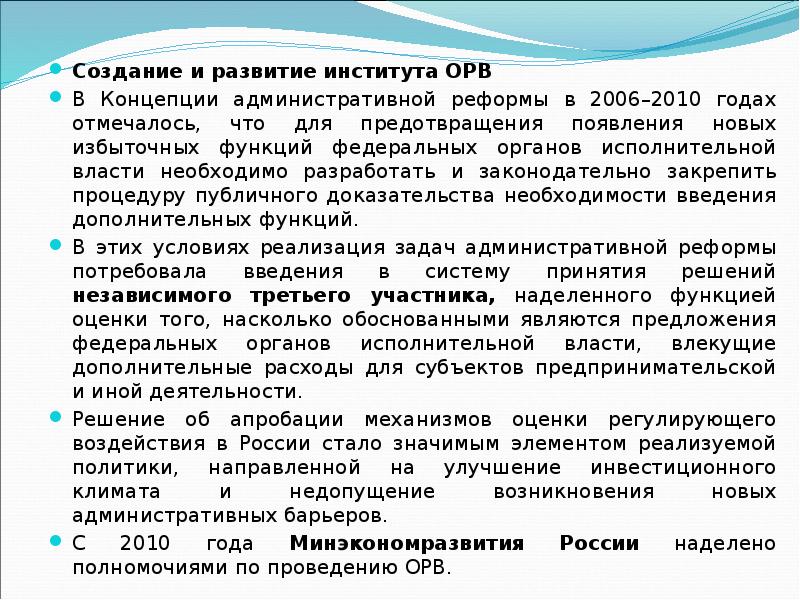 Создание и развитие института ОРВ

В Концепции административной реформы в 2006–2010 годах отмечалось, что для предотвращения появления новых избыточных функций федеральных органов исполнительной власти необходимо разработать и законодательно закрепить процедуру публичного доказательства необходимости введения дополнительных функций.

В этих условиях реализация задач административной реформы потребовала введения в систему принятия решений независимого третьего участника, наделенного функцией оценки того, насколько обоснованными являются предложения федеральных органов исполнительной власти, влекущие дополнительные расходы для субъектов предпринимательской и иной деятельности.

Решение об апробации механизмов оценки регулирующего воздействия в России стало значимым элементом реализуемой политики, направленной на улучшение инвестиционного климата и недопущение возникновения новых административных барьеров.

С 2010 года Минэкономразвития России наделено полномочиями по проведению ОРВ.